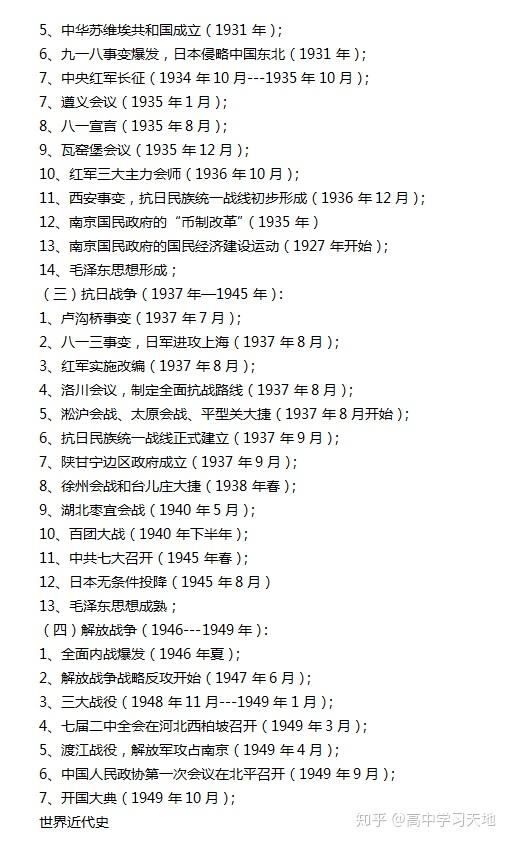 5、中华苏维埃共和国成立（1931年）；

6、九一八事变爆发，日本侵略中国东北（1931年）；

7、中央红军长征（1934年10月---1935年10月）；

7、遵义会议（1935年1月）；

8、八一宣言（1935年8月）；

9、瓦窑堡会议（1935年12月）；

10、红军三大主力会师（1936年10月）；

11、西安事变，抗日民族统一战线初步形成（1936年12月）；

12、南京国民政府的“币制改革”（1935年）

13、南京国民政府的国民经济建设运动（1927年开始）；

14、毛泽东思想形成；

（三）抗日战争（1937年—1945年）：

1、卢沟桥事变（1937年7月）；

2、八一三事变，日军进攻上海（1937年8月）；

3、红军实施改编（1937年8月）；

4、洛川会议，制定全面抗战路线（1937年8月）；

5、淞沪会战、太原会战、平型关大捷（1937年8月开始）；

6、抗日民族统一战线正式建立（1937年9月）；

7、陕甘宁边区政府成立（1937年9月）；

8、徐州会战和台儿庄大捷（1938年春）；

9、湖北枣宜会战（1940年5月）；

10、百团大战（1940年下半年）；

11、中共七大召开（1945年春）；

12、日本无条件投降（1945年8月）

13、毛泽东思想成熟；

（四）解放战争（1946---1949年）：

1、全面内战爆发（1946年夏）；

2、解放战争战略反攻开始（1947年6月）；

3、三大战役（1948年11月---1949年1月）；

4、七届二中全会在河北西柏坡召开（1949年3月）；

5、渡江战役，解放军攻占南京（1949年4月）；

6、中国人民政协第一次会议在北平召开（1949年9月）；

7、开国大典（1949年10月）；

世界近代史

知乎 @高中学习天地